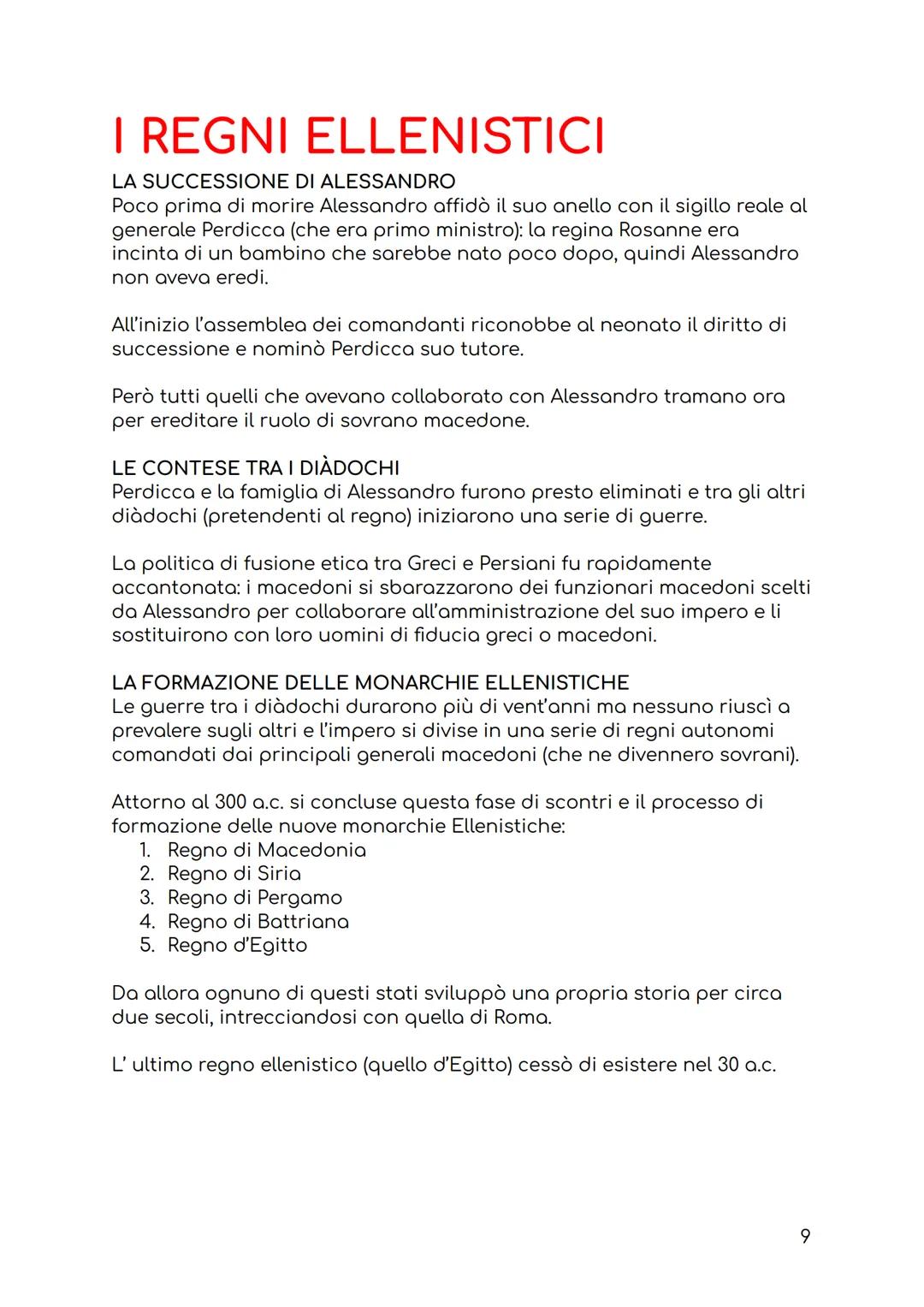 I REGNI ELLENISTICI

LA SUCCESSIONE DI ALESSANDRO
Poco prima di morire Alessandro affidò il suo anello con il sigillo reale al generale Perdicca (che era primo ministro): la regina Rosanne era incinta di un bambino che sarebbe nato poco dopo, quindi Alessandro non aveva eredi.

All'inizio l'assemblea dei comandanti riconobbe al neonato il diritto di successione e nominò Perdicca suo tutore.

Però tutti quelli che avevano collaborato con Alessandro tramano ora per ereditare il ruolo di sovrano macedone.

LE CONTESE TRA I DIÀDOCHI
Perdicca e la famiglia di Alessandro furono presto eliminati e tra gli altri diàdochi (pretendenti al regno) iniziarono una serie di guerre.

La politica di fusione etica tra Greci e Persiani fu rapidamente accantonata: i macedoni si sbarazzarono dei funzionari macedoni scelti da Alessandro per collaborare all'amministrazione del suo impero e li sostituirono con loro uomini di fiducia greci o macedoni.

LA FORMAZIONE DELLE MONARCHIE ELLENISTICHE
Le guerre tra i diàdochi durarono più di vent'anni ma nessuno riuscì a prevalere sugli altri e l'impero si divise in una serie di regni autonomi comandati dai principali generali macedoni (che ne divennero sovrani).

Attorno al 300 a.c. si concluse questa fase di scontri e il processo di formazione delle nuove monarchie Ellenistiche:
1. Regno di Macedonia
2. Regno di Siria
3. Regno di Pergamo
4. Regno di Battriana
5. Regno d'Egitto

Da allora ognuno di questi stati sviluppò una propria storia per circa due secoli, intrecciandosi con quella di Roma.

L' ultimo regno ellenistico (quello d'Egitto) cessò di esistere nel 30 a.c.

9